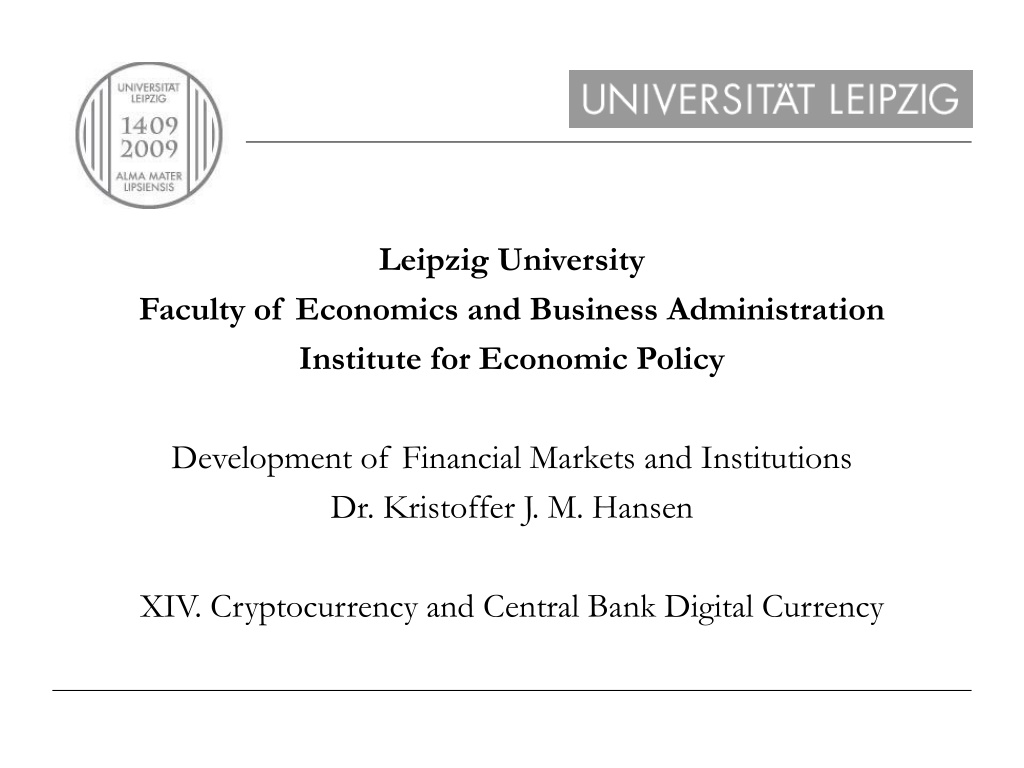 UNIVERSITÄT LEIPZIG
1409
2009
ALMA MATER LIPSIENSIS

UNIVERSITÄT LEIPZIG

Leipzig University
Faculty of Economics and Business Administration
Institute for Economic Policy

Development of Financial Markets and Institutions
Dr. Kristoffer J. M. Hansen

XIV. Cryptocurrency and Central Bank Digital Currency